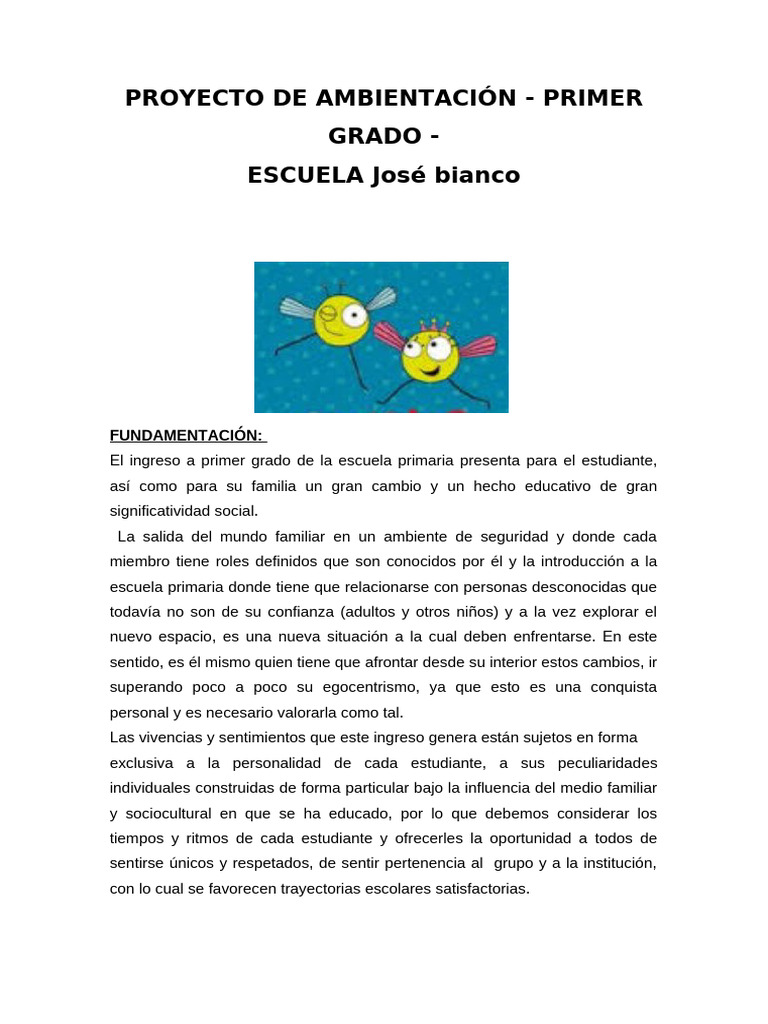 PROYECTO DE AMBIENTACIÓN - PRIMER GRADO -
ESCUELA José bianco

FUNDAMENTACIÓN:

El ingreso a primer grado de la escuela primaria presenta para el estudiante, así como para su familia un gran cambio y un hecho educativo de gran significatividad social.

La salida del mundo familiar en un ambiente de seguridad y donde cada miembro tiene roles definidos que son conocidos por él y la introducción a la escuela primaria donde tiene que relacionarse con personas desconocidas que todavía no son de su confianza (adultos y otros niños) y a la vez explorar el nuevo espacio, es una nueva situación a la cual deben enfrentarse. En este sentido, es él mismo quien tiene que afrontar desde su interior estos cambios, ir superando poco a poco su egocentrismo, ya que esto es una conquista personal y es necesario valorarla como tal.

Las vivencias y sentimientos que este ingreso genera están sujetos en forma exclusiva a la personalidad de cada estudiante, a sus peculiaridades individuales construidas de forma particular bajo la influencia del medio familiar y sociocultural en que se ha educado, por lo que debemos considerar los tiempos y ritmos de cada estudiante y ofrecerles la oportunidad a todos de sentirse únicos y respetados, de sentir pertenencia al grupo y a la institución, con lo cual se favorecen trayectorias escolares satisfactorias.